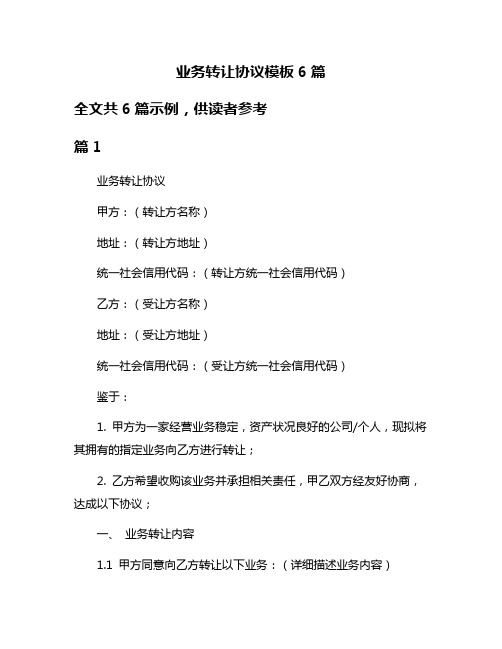 业务转让协议模板 6 篇

全文共 6 篇示例，供读者参考

篇 1

业务转让协议

甲方：（转让方名称）

地址：（转让方地址）

统一社会信用代码：（转让方统一社会信用代码）

乙方：（受让方名称）

地址：（受让方地址）

统一社会信用代码：（受让方统一社会信用代码）

鉴于：

1. 甲方为一家经营业务稳定，资产状况良好的公司/个人，现拟将其拥有的指定业务向乙方进行转让；

2. 乙方希望收购该业务并承担相关责任，甲乙双方经友好协商，达成以下协议；

一、 业务转让内容

1.1 甲方同意向乙方转让以下业务：（详细描述业务内容）